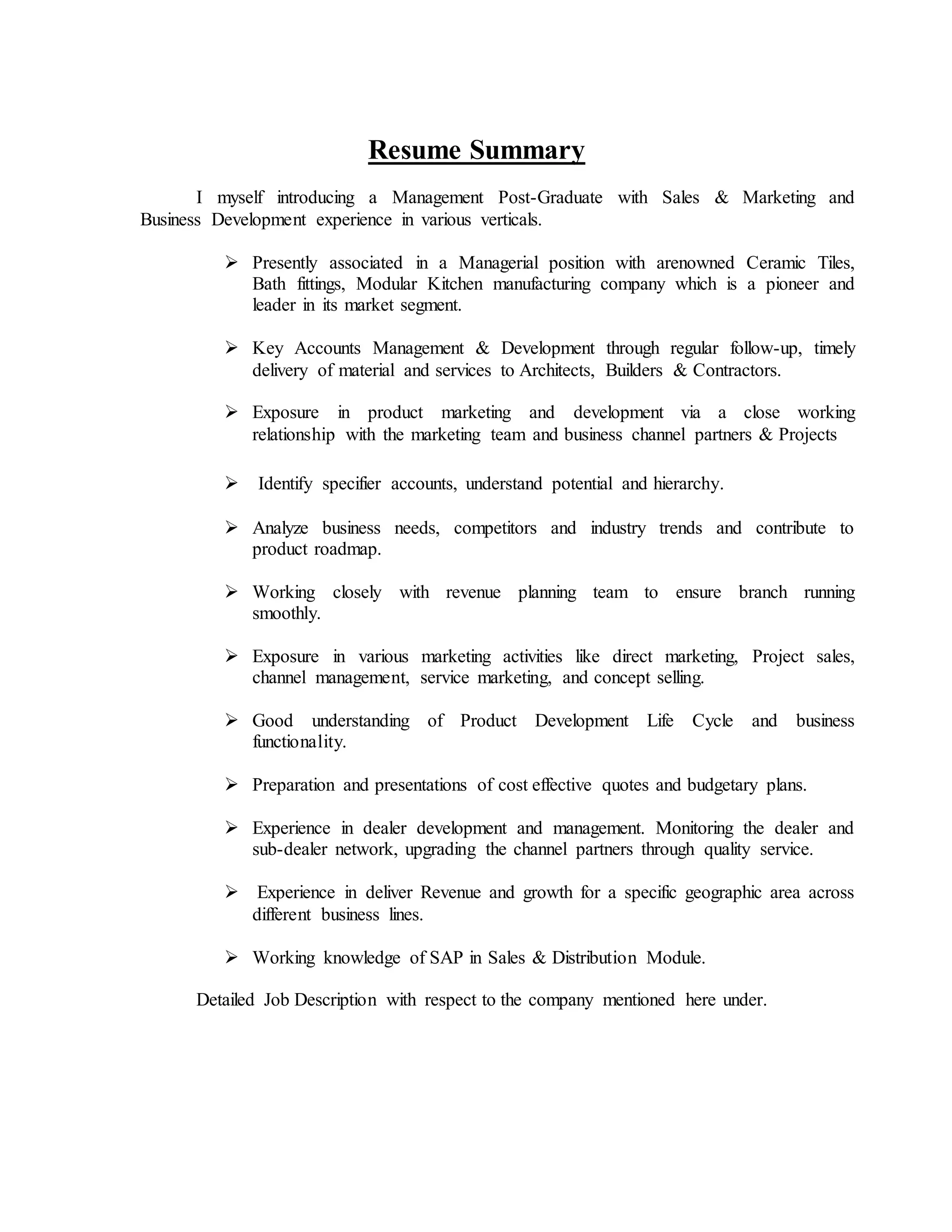 Resume Summary

I myself introducing a Management Post-Graduate with Sales & Marketing and Business Development experience in various verticals.

➢ Presently associated in a Managerial position with arenowned Ceramic Tiles, Bath fittings, Modular Kitchen manufacturing company which is a pioneer and leader in its market segment.

➢ Key Accounts Management & Development through regular follow-up, timely delivery of material and services to Architects, Builders & Contractors.

➢ Exposure in product marketing and development via a close working relationship with the marketing team and business channel partners & Projects

➢ Identify specifier accounts, understand potential and hierarchy.

➢ Analyze business needs, competitors and industry trends and contribute to product roadmap.

➢ Working closely with revenue planning team to ensure branch running smoothly.

➢ Exposure in various marketing activities like direct marketing, Project sales, channel management, service marketing, and concept selling.

➢ Good understanding of Product Development Life Cycle and business functionality.

➢ Preparation and presentations of cost effective quotes and budgetary plans.

➢ Experience in dealer development and management. Monitoring the dealer and sub-dealer network, upgrading the channel partners through quality service.

➢ Experience in deliver Revenue and growth for a specific geographic area across different business lines.

➢ Working knowledge of SAP in Sales & Distribution Module.

Detailed Job Description with respect to the company mentioned here under.